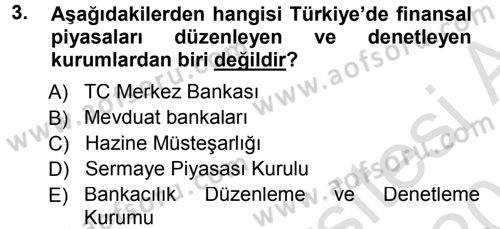 3. Aşağıdakilerden hangisi Türkiye'de finansal piyasaları düzenleyen ve denetleyen kurumlardan biri değildir?

A) TC Merkez Bankası
B) Mevduat bankaları
C) Hazine Müsteşarlığı
D) Sermaye Piyasası Kurulu
E) Bankacılık Düzenleme ve Denetleme Kurumu

www.aofsoru.com